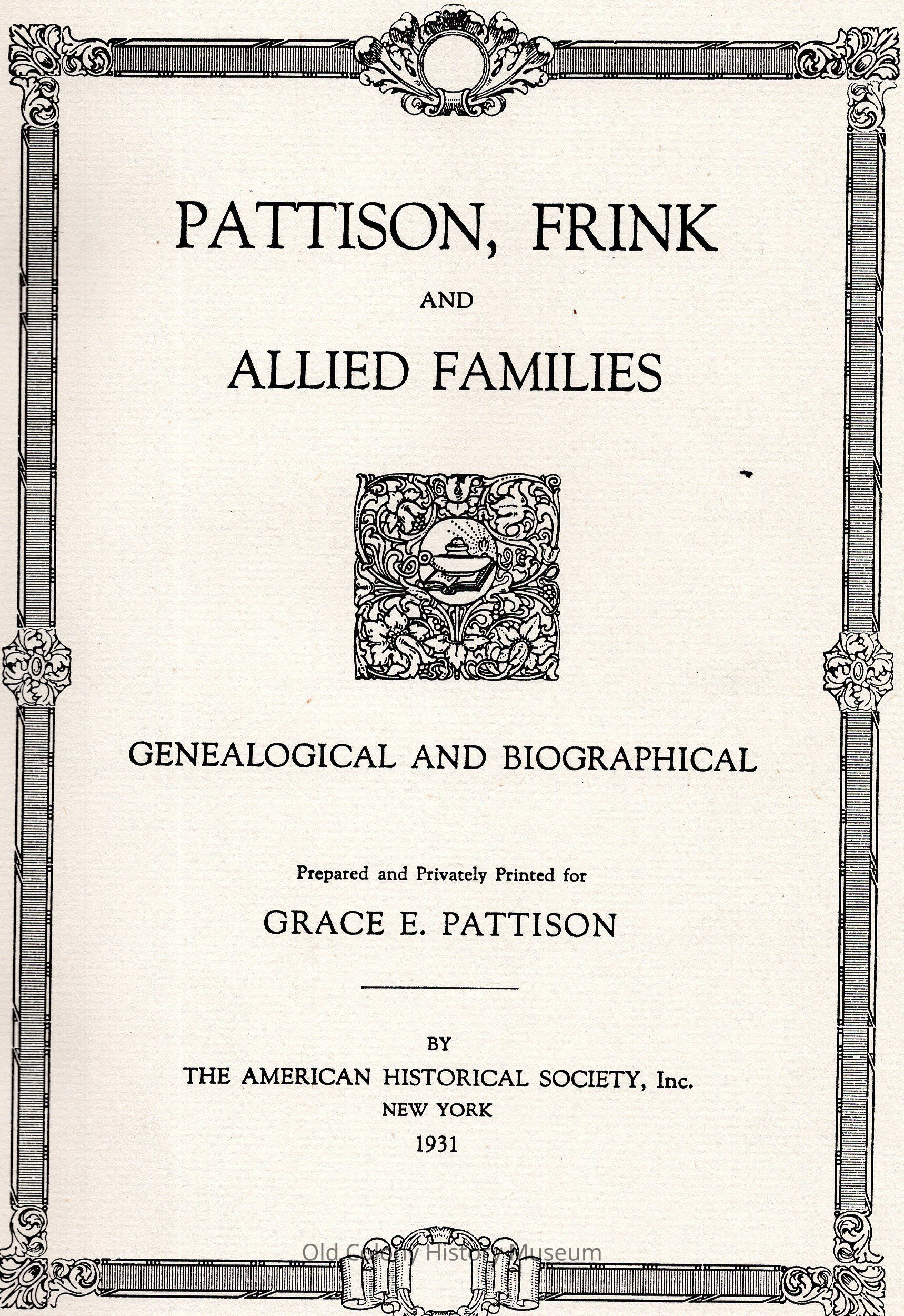 PATTISON, FRINK

AND

ALLIED FAMILIES

GENEALOGICAL AND BIOGRAPHICAL

Prepared and Privately Printed for

GRACE E. PATTISON

BY

THE AMERICAN HISTORICAL SOCIETY, Inc.

NEW YORK

1931

Old Colony History Museum